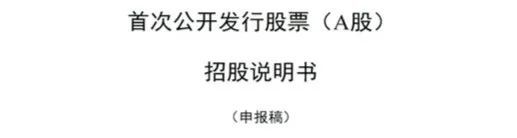 首次公开发行股票（A股）

招股说明书

（申报稿）